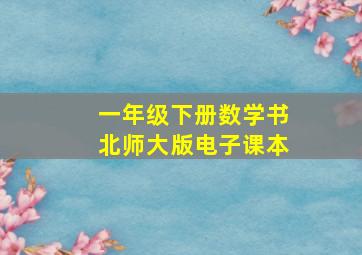 一年级下册数学书
北师大版电子课本